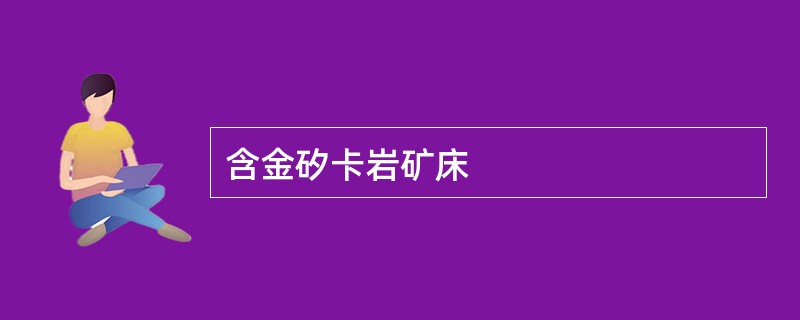 含金矽卡岩矿床